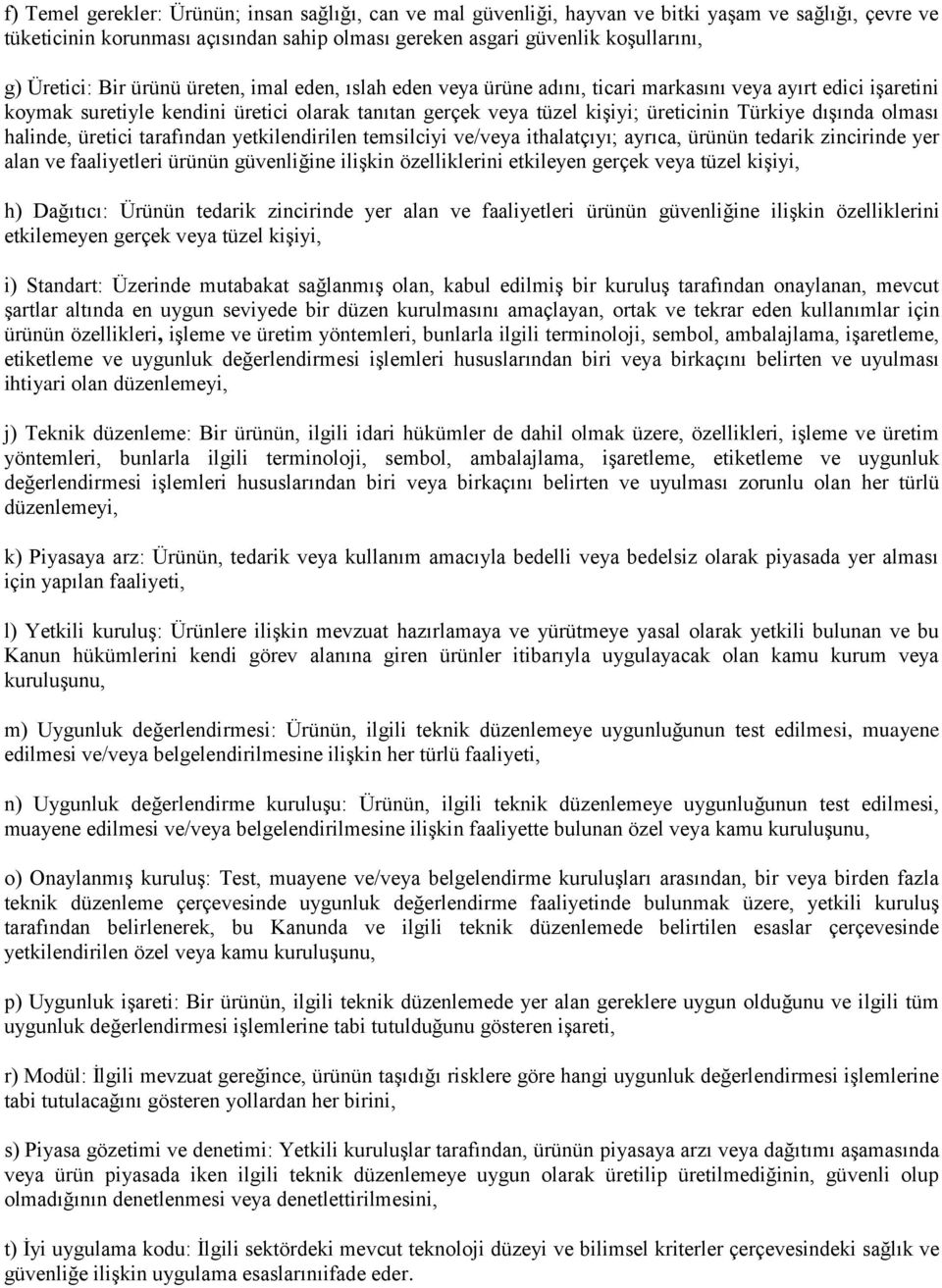 f) Temel gerekler: Ürünün; insan sağlığı, can ve mal güvenliği, hayvan ve bitki yaşam ve sağlığı, çevre ve tüketicinin korunması açısından sahip olması gereken asgari güvenlik koşullarını,

g) Üretici: Bir ürünü üreten, imal eden, ıslah eden veya ürüne adını, ticari markasını veya ayırt edici işaretini koymak suretiyle kendini üretici olarak tanıtan gerçek veya tüzel kişiyi; üreticinin Türkiye dışında olması halinde, üretici tarafından yetkilendirilen temsilciyi ve/veya ithalatçıyı; ayrıca, ürünün tedarik zincirinde yer alan ve faaliyetleri ürünün güvenliğine ilişkin özelliklerini etkileyen gerçek veya tüzel kişiyi,

h) Dağıtıcı: Ürünün tedarik zincirinde yer alan ve faaliyetleri ürünün güvenliğine ilişkin özelliklerini etkilemeyen gerçek veya tüzel kişiyi,

i) Standart: Üzerinde mutabakat sağlanmış olan, kabul edilmiş bir kuruluş tarafından onaylanan, mevcut şartlar altında en uygun seviyede bir düzen kurulmasını amaçlayan, ortak ve tekrar eden kullanımlar için ürünün özellikleri, işleme ve üretim yöntemleri, bunlarla ilgili terminoloji, sembol, ambalajlama, işaretleme, etiketleme ve uygunluk değerlendirmesi işlemleri hususlarından biri veya birkaçını belirten ve uyulması ihtiyari olan düzenlemeyi,

j) Teknik düzenleme: Bir ürünün, ilgili idari hükümler de dahil olmak üzere, özellikleri, işleme ve üretim yöntemleri, bunlarla ilgili terminoloji, sembol, ambalajlama, işaretleme, etiketleme ve uygunluk değerlendirmesi işlemleri hususlarından biri veya birkaçını belirten ve uyulması zorunlu olan her türlü düzenlemeyi,

k) Piyasaya arz: Ürünün, tedarik veya kullanım amacıyla bedelli veya bedelsiz olarak piyasada yer alması için yapılan faaliyeti,

l) Yetkili kuruluş: Ürünlere ilişkin mevzuat hazırlamaya ve yürütmeye yasal olarak yetkili bulunan ve bu Kanun hükümlerini kendi görev alanına giren ürünler itibarıyla uygulayacak olan kamu kurum veya kuruluşunu,

m) Uygunluk değerlendirmesi: Ürünün, ilgili teknik düzenlemeye uygunluğunun test edilmesi, muayene edilmesi ve/veya belgelendirilmesine ilişkin her türlü faaliyeti,

n) Uygunluk değerlendirme kuruluşu: Ürünün, ilgili teknik düzenlemeye uygunluğunun test edilmesi, muayene edilmesi ve/veya belgelendirilmesine ilişkin faaliyette bulunan özel veya kamu kuruluşunu,

o) Onaylanmış kuruluş: Test, muayene ve/veya belgelendirme kuruluşları arasından, bir veya birden fazla teknik düzenleme çerçevesinde uygunluk değerlendirme faaliyetinde bulunmak üzere, yetkili kuruluş tarafından belirlenerek, bu Kanunda ve ilgili teknik düzenlemede belirtilen esaslar çerçevesinde yetkilendirilen özel veya kamu kuruluşunu,

p) Uygunluk işareti: Bir ürünün, ilgili teknik düzenlemede yer alan gereklere uygun olduğunu ve ilgili tüm uygunluk değerlendirmesi işlemlerine tabi tutulduğunu gösteren işareti,

r) Modül: İlgili mevzuat gereğince, ürünün taşıdığı risklere göre hangi uygunluk değerlendirmesi işlemlerine tabi tutulacağını gösteren yollardan her birini,

s) Piyasa gözetimi ve denetimi: Yetkili kuruluşlar tarafından, ürünün piyasaya arzı veya dağıtımı aşamasında veya ürün piyasada iken ilgili teknik düzenlemeye uygun olarak üretilip üretilmediğinin, güvenli olup olmadığının denetlenmesi veya denetlettirilmesini,

t) İyi uygulama kodu: İlgili sektördeki mevcut teknoloji düzeyi ve bilimsel kriterler çerçevesindeki sağlık ve güvenliğe ilişkin uygulama esaslarınıifade eder.